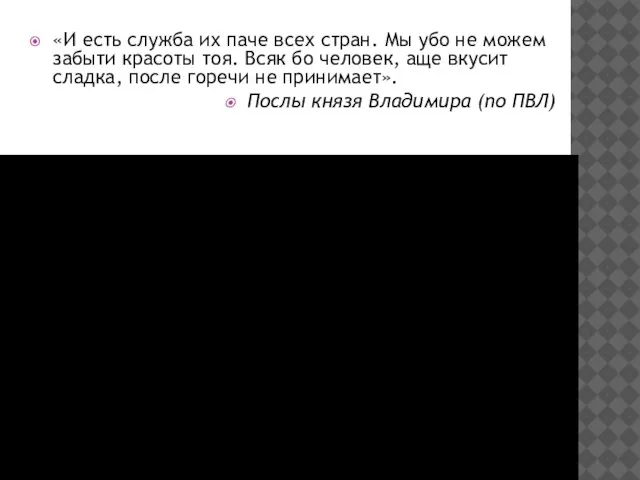 «И есть служба их паче всех стран. Мы убо не можем забыти красоты тоя. Всяк бо человек, аще вкусит сладка, после горечи не принимает».

Послы князя Владимира (по ПВЛ)